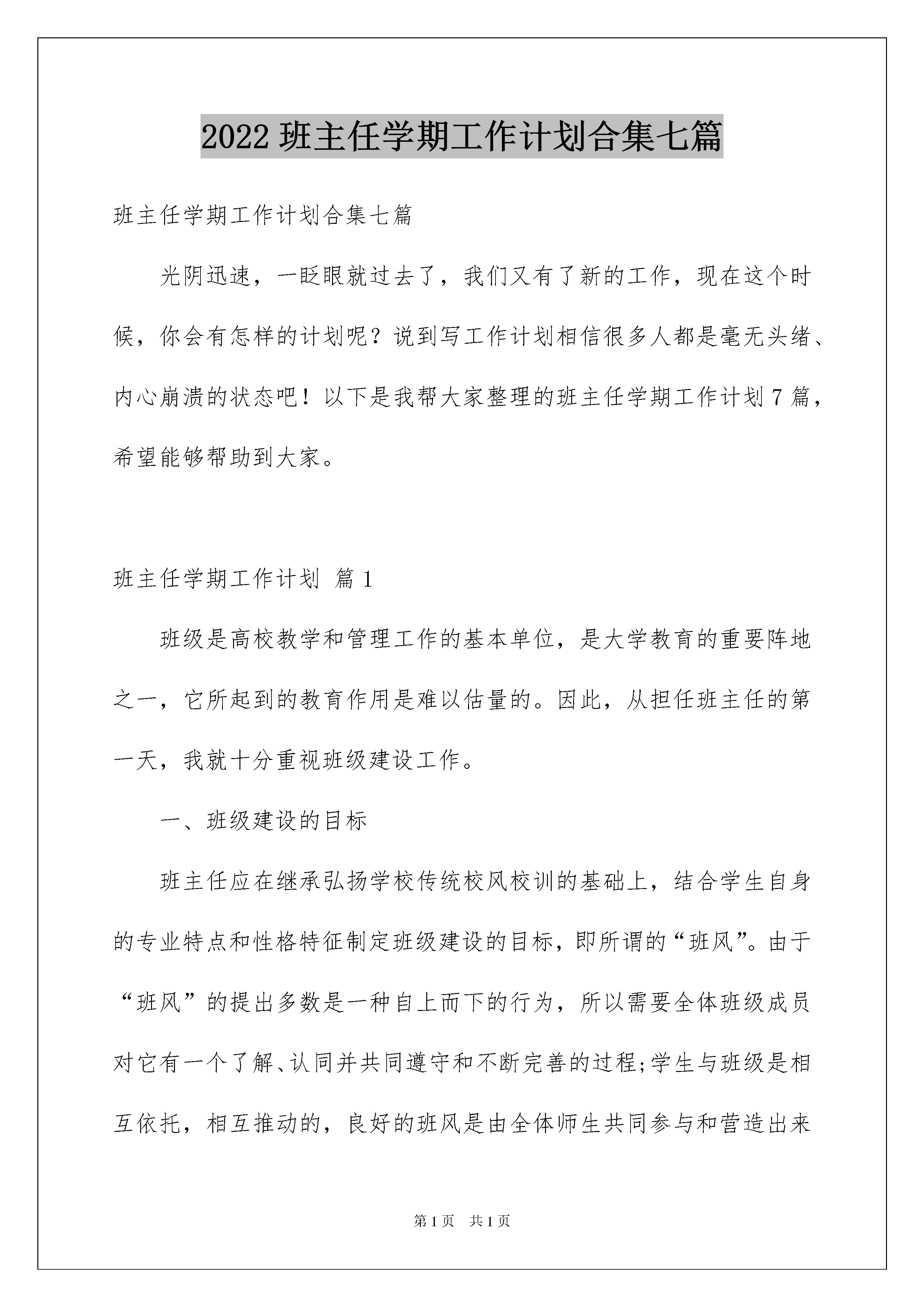 2022 班主任学期工作计划合集七篇

班主任学期工作计划合集七篇

光阴迅速，一眨眼就过去了，我们又有了新的工作，现在这个时候，你会有怎样的计划呢？说到写工作计划相信很多人都是毫无头绪、内心崩溃的状态吧！以下是我帮大家整理的班主任学期工作计划 7 篇，希望能够帮助到大家。

班主任学期工作计划 篇 1

班级是高校教学和管理工作的基本单位，是大学教育的重要阵地之一，它所起到的教育作用是难以估量的。因此，从担任班主任的第一天，我就十分重视班级建设工作。

一、班级建设的目标

班主任应在继承弘扬学校传统校风校训的基础上，结合学生自身的专业特点和性格特征制定班级建设的目标，即所谓的“班风”。由于“班风”的提出多数是一种自上而下的行为，所以需要全体班级成员对它有一个了解、认同并共同遵守和不断完善的过程;学生与班级是相互依托，相互推动的，良好的班风是由全体师生共同参与和营造出来

第 1 页 共 1 页